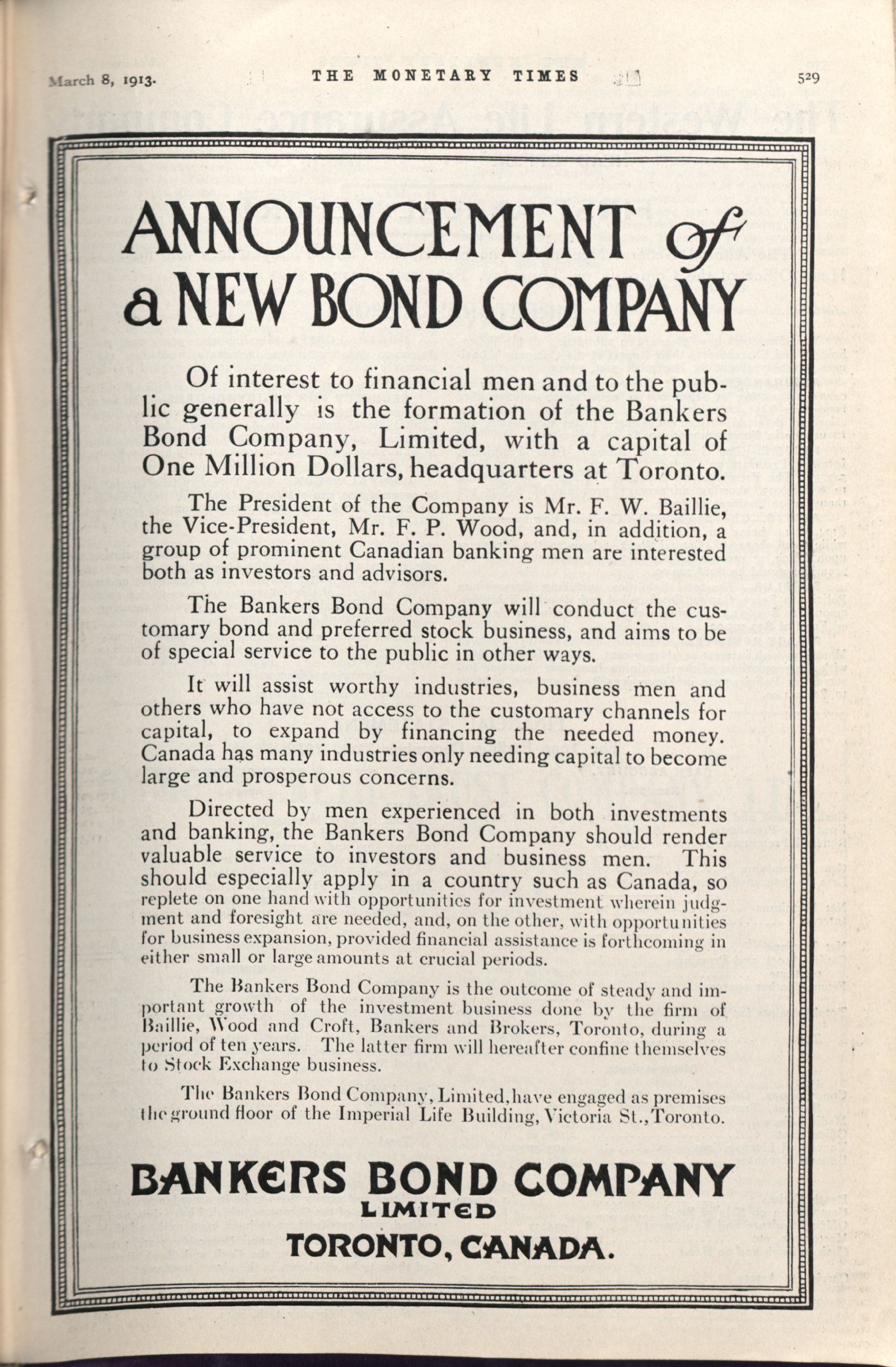 March 8, 1913. THE MONETARY TIMES 529

ANNOUNCEMENT of a NEW BOND COMPANY

Of interest to financial men and to the public generally is the formation of the Bankers Bond Company, Limited, with a capital of One Million Dollars, headquarters at Toronto.

The President of the Company is Mr. F. W. Baillie, the Vice-President, Mr. F. P. Wood, and, in addition, a group of prominent Canadian banking men are interested both as investors and advisors.

The Bankers Bond Company will conduct the customary bond and preferred stock business, and aims to be of special service to the public in other ways.

It will assist worthy industries, business men and others who have not access to the customary channels for capital, to expand by financing the needed money. Canada has many industries only needing capital to become large and prosperous concerns.

Directed by men experienced in both investments and banking, the Bankers Bond Company should render valuable service to investors and business men. This should especially apply in a country such as Canada, so replete on one hand with opportunities for investment wherein judgment and foresight are needed, and, on the other, with opportunities for business expansion, provided financial assistance is forthcoming in either small or large amounts at crucial periods.

The Bankers Bond Company is the outcome of steady and important growth of the investment business done by the firm of Baillie, Wood and Croft, Bankers and Brokers, Toronto, during a period of ten years. The latter firm will hereafter confine themselves to Stock Exchange business.

The Bankers Bond Company, Limited, have engaged as premises the ground floor of the Imperial Life Building, Victoria St., Toronto.

BANKERS BOND COMPANY
LIMITED
TORONTO, CANADA.